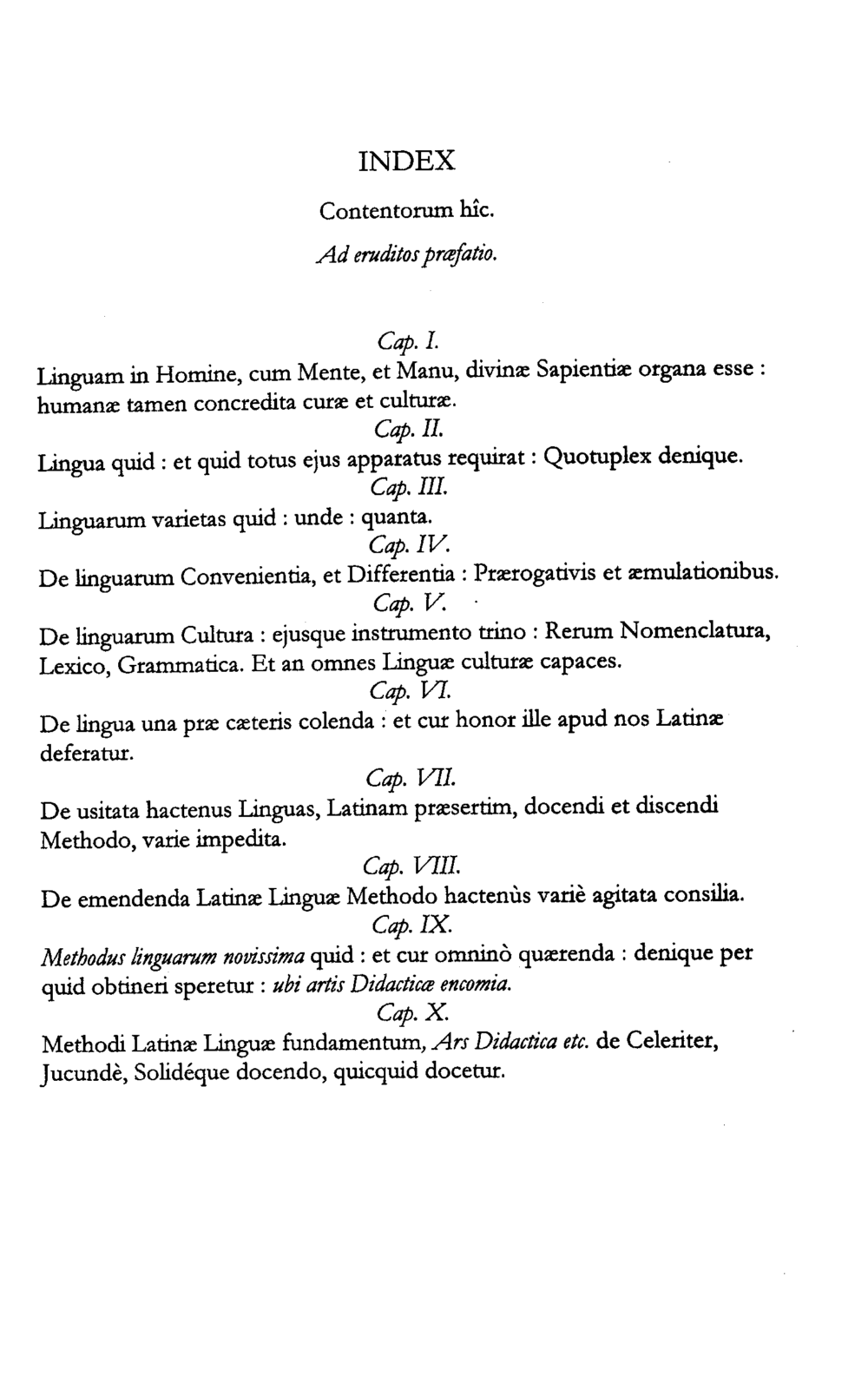 INDEX

Contentorum hîc.

Ad eruditos præfatio.

Cap. I.

Linguam in Homine, cum Mente, et Manu, divinæ Sapientiæ organa esse : humanæ tamen concredita curæ et culturæ.

Cap. II.

Lingua quid : et quid totus ejus apparatus requirat : Quotuplex denique.

Cap. III.

Linguarum varietas quid : unde : quanta.

Cap. IV.

De linguarum Convenientia, et Differentia : Prærogativis et æmulationibus.

Cap. V.

De linguarum Cultura : ejusque instrumento trino : Rerum Nomenclatura, Lexico, Grammatica. Et an omnes Linguæ culturæ capaces.

Cap. VI.

De lingua una præ cæteris colenda : et cur honor ille apud nos Latinæ deferatur.

Cap. VII.

De usitata hactenus Linguas, Latinam præsertim, docendi et discendi Methodo, varie impedita.

Cap. VIII.

De emendenda Latinæ Linguæ Methodo hactenùs variè agitata consilia.

Cap. IX.

Methodus linguarum novissima quid : et cur omninò quærenda : denique per quid obtineri speretur : ubi artis Didacticæ encomia.

Cap. X.

Methodi Latinæ Linguæ fundamentum, Ars Didactica etc. de Celeriter, Jucundè, Solidéque docendo, quicquid docetur.